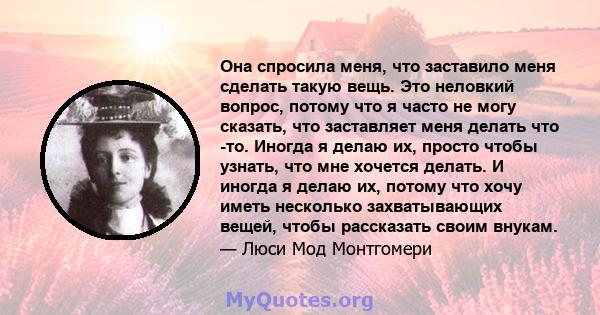 Она спросила меня, что заставило меня сделать такую вещь. Это неловкий вопрос, потому что я часто не могу сказать, что заставляет меня делать что -то. Иногда я делаю их, просто чтобы узнать, что мне хочется делать. И иногда я делаю их, потому что хочу иметь несколько захватывающих вещей, чтобы рассказать своим внукам.
— Люси Мод Монтгомери

MyQuotes.org